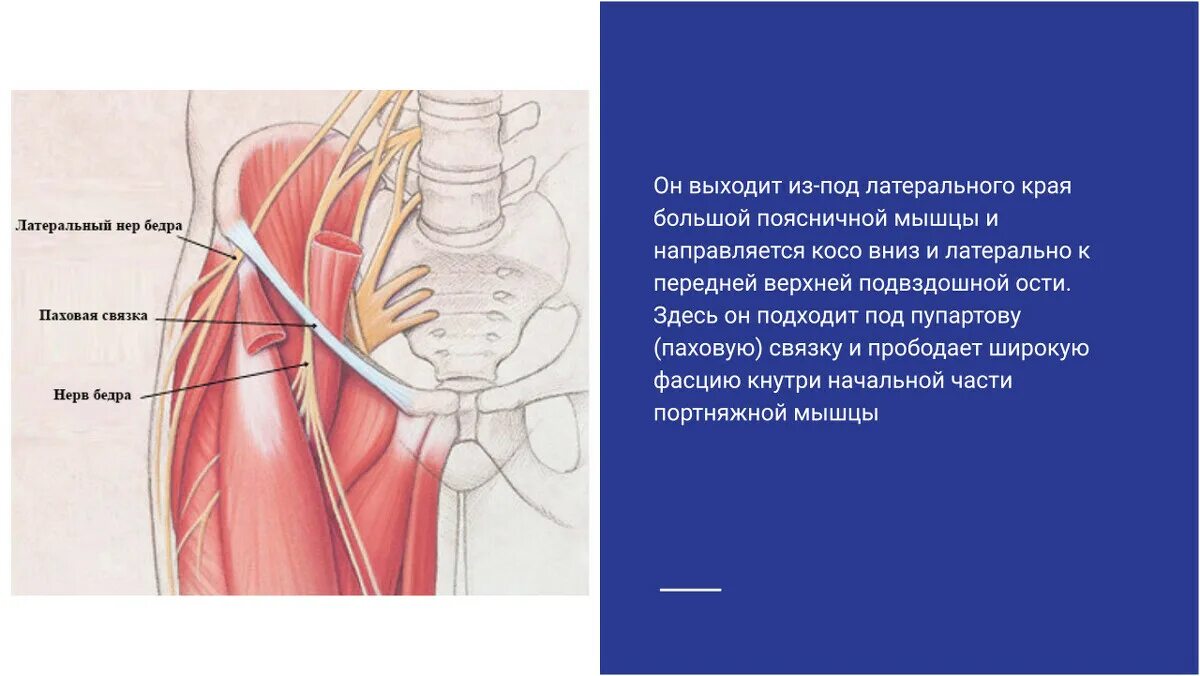 Латеральный нер бедра

Паховая связка

Нерв бедра

Он выходит из-под латерального края большой поясничной мышцы и направляется косо вниз и латерально к передней верхней подвздошной ости. Здесь он подходит под пупартову (паховую) связку и прободает широкую фасцию кнутри начальной части портняжной мышцы